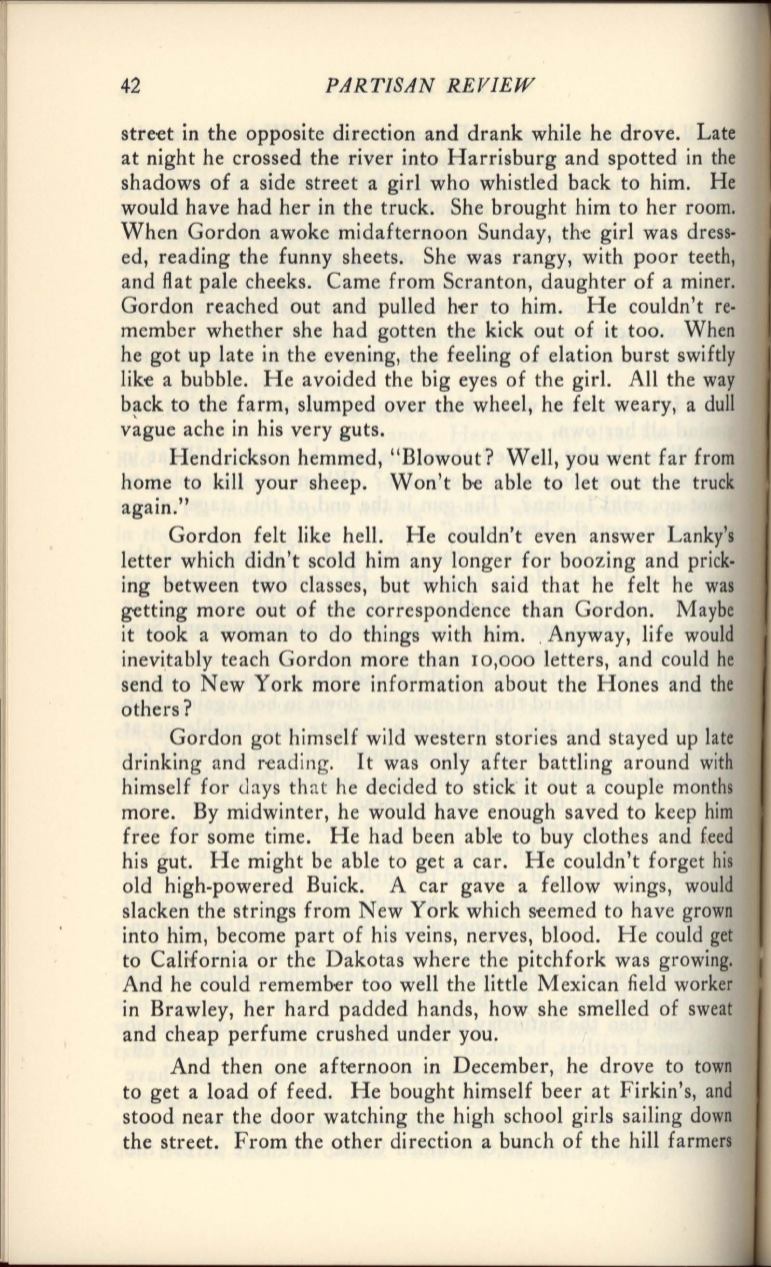 42 PARTISAN REVIEW

street in the opposite direction and drank while he drove. Late at night he crossed the river into Harrisburg and spotted in the shadows of a side street a girl who whistled back to him. He would have had her in the truck. She brought him to her room. When Gordon awoke midafternoon Sunday, the girl was dressed, reading the funny sheets. She was rangy, with poor teeth, and flat pale cheeks. Came from Scranton, daughter of a miner. Gordon reached out and pulled her to him. He couldn't remember whether she had gotten the kick out of it too. When he got up late in the evening, the feeling of elation burst swiftly like a bubble. He avoided the big eyes of the girl. All the way back to the farm, slumped over the wheel, he felt weary, a dull vague ache in his very guts.

Hendrickson hemmed, "Blowout? Well, you went far from home to kill your sheep. Won't be able to let out the truck again."

Gordon felt like hell. He couldn't even answer Lanky's letter which didn't scold him any longer for boozing and pricking between two classes, but which said that he felt he was getting more out of the correspondence than Gordon. Maybe it took a woman to do things with him. Anyway, life would inevitably teach Gordon more than 10,000 letters, and could he send to New York more information about the Hones and the others?

Gordon got himself wild western stories and stayed up late drinking and reading. It was only after battling around with himself for days that he decided to stick it out a couple months more. By midwinter, he would have enough saved to keep him free for some time. He had been able to buy clothes and feed his gut. He might be able to get a car. He couldn't forget his old high-powered Buick. A car gave a fellow wings, would slacken the strings from New York which seemed to have grown into him, become part of his veins, nerves, blood. He could get to California or the Dakotas where the pitchfork was growing. And he could remember too well the little Mexican field worker in Brawley, her hard padded hands, how she smelled of sweat and cheap perfume crushed under you.

And then one afternoon in December, he drove to town to get a load of feed. He bought himself beer at Firkin's, and stood near the door watching the high school girls sailing down the street. From the other direction a bunch of the hill farmers